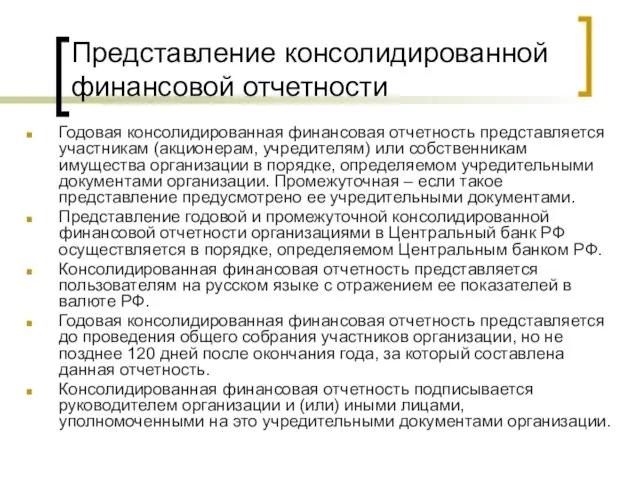 Представление консолидированной финансовой отчетности

Годовая консолидированная финансовая отчетность представляется участникам (акционерам, учредителям) или собственникам имущества организации в порядке, определяемом учредительными документами организации. Промежуточная – если такое представление предусмотрено ее учредительными документами.

Представление годовой и промежуточной консолидированной финансовой отчетности организациями в Центральный банк РФ осуществляется в порядке, определяемом Центральным банком РФ.

Консолидированная финансовая отчетность представляется пользователям на русском языке с отражением ее показателей в валюте РФ.

Годовая консолидированная финансовая отчетность представляется до проведения общего собрания участников организации, но не позднее 120 дней после окончания года, за который составлена данная отчетность.

Консолидированная финансовая отчетность подписывается руководителем организации и (или) иными лицами, уполномоченными на это учредительными документами организации.